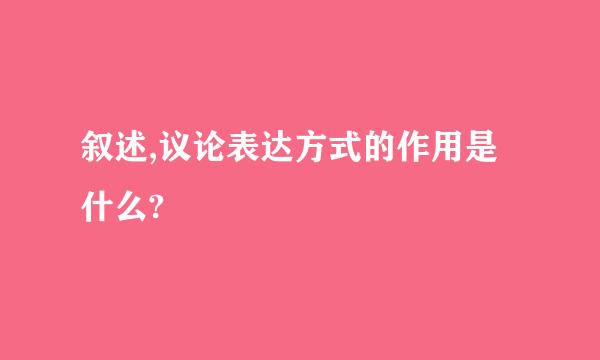 叙述,议论表达方式的作用是什么?